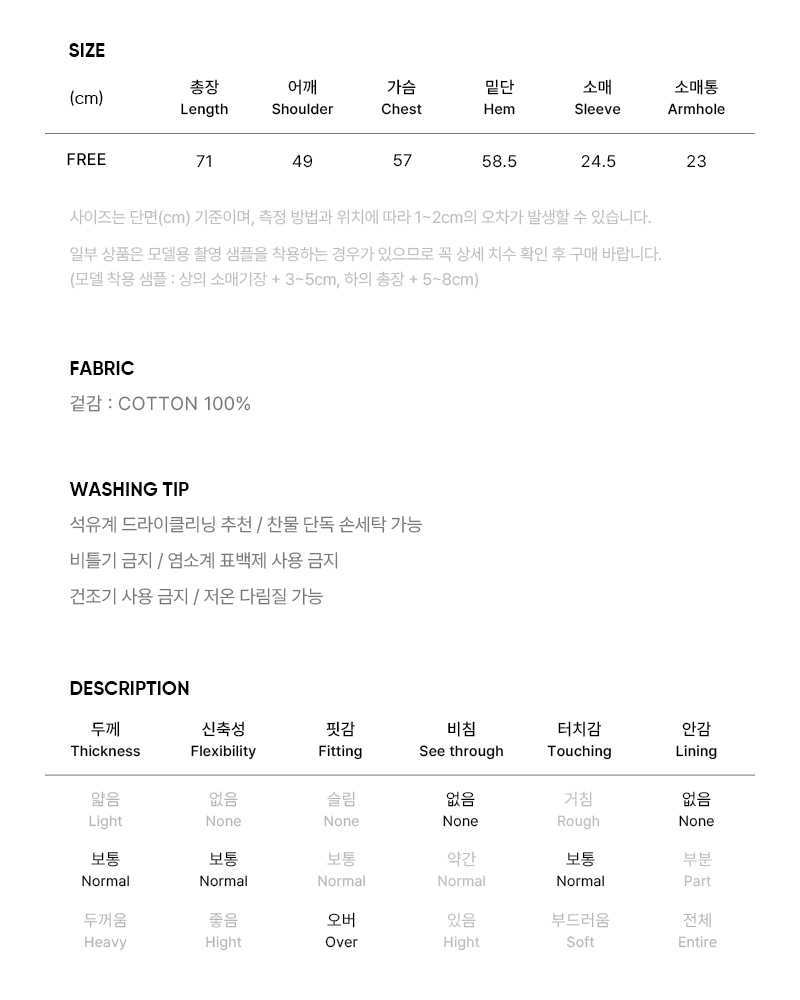 SIZE

| (cm) | 총장 Length | 어깨 Shoulder | 가슴 Chest | 밑단 Hem | 소매 Sleeve | 소매통 Armhole |
|---|---|---|---|---|---|---|
| FREE | 71 | 49 | 57 | 58.5 | 24.5 | 23 |

사이즈는 단면(cm) 기준이며, 측정 방법과 위치에 따라 1~2cm의 오차가 발생할 수 있습니다.

일부 상품은 모델용 촬영 샘플을 착용하는 경우가 있으므로 꼭 상세 치수 확인 후 구매 바랍니다. (모델 착용 샘플 : 상의 소매기장 + 3~5cm, 하의 총장 + 5~8cm)

FABRIC

겉감 : COTTON 100%

WASHING TIP

석유계 드라이클리닝 추천 / 찬물 단독 손세탁 가능

비틀기 금지 / 염소계 표백제 사용 금지

건조기 사용 금지 / 저온 다림질 가능

DESCRIPTION

| 두께 Thickness | 신축성 Flexibility | 핏감 Fitting | 비침 See through | 터치감 Touching | 안감 Lining |
|---|---|---|---|---|---|
| 얇음 Light | 없음 None | 슬림 None | 없음 None | 거침 Rough | 없음 None |
| 보통 Normal | 보통 Normal | 보통 Normal | 약간 Normal | 보통 Normal | 부분 Part |
| 두꺼움 Heavy | 좋음 Hight | 오버 Over | 있음 Hight | 부드러움 Soft | 전체 Entire |